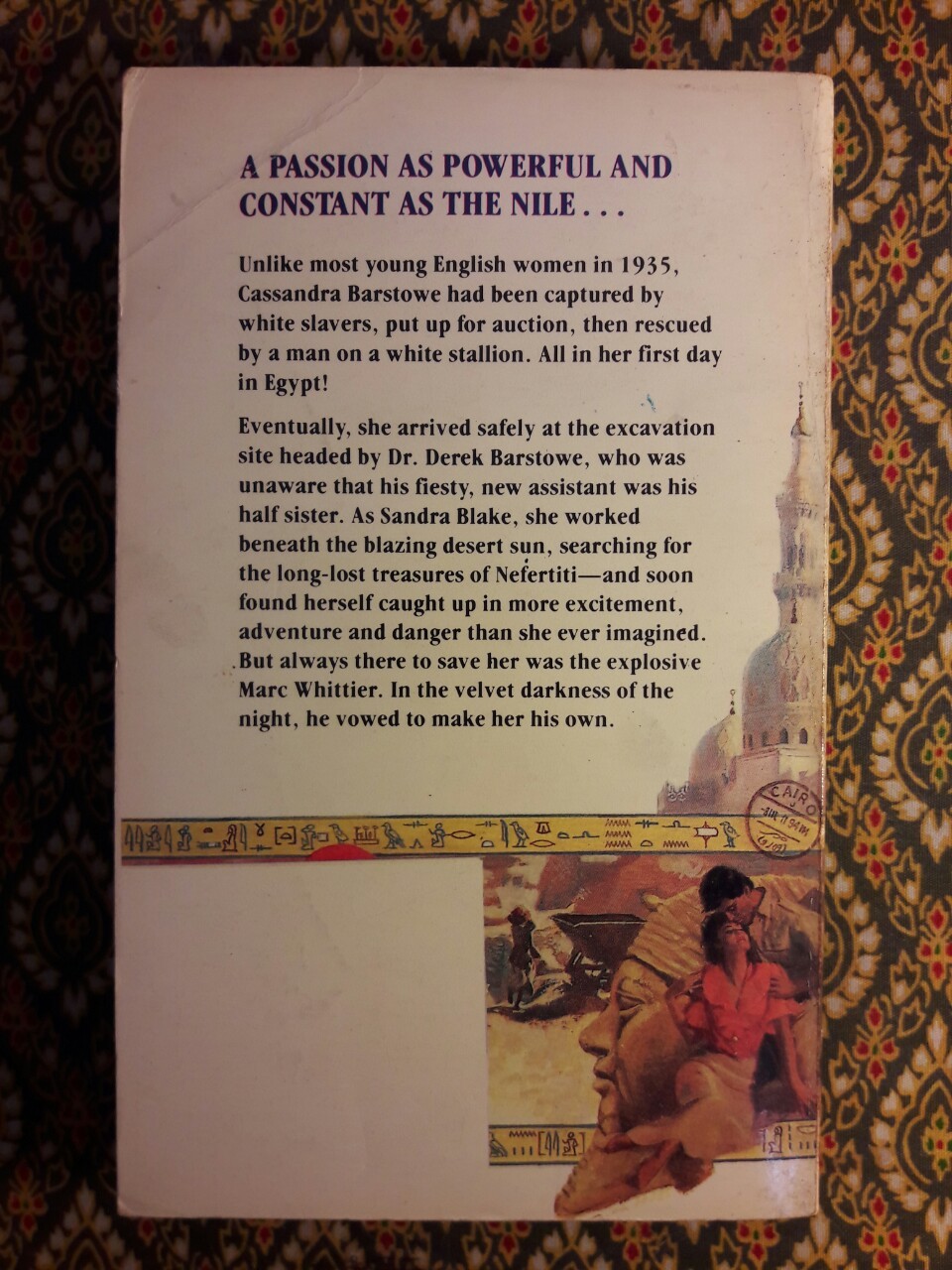 A PASSION AS POWERFUL AND CONSTANT AS THE NILE . . .

Unlike most young English women in 1935, Cassandra Barstowe had been captured by white slavers, put up for auction, then rescued by a man on a white stallion. All in her first day in Egypt!

Eventually, she arrived safely at the excavation site headed by Dr. Derek Barstowe, who was unaware that his fiesty, new assistant was his half sister. As Sandra Blake, she worked beneath the blazing desert sun, searching for the long-lost treasures of Nefertiti—and soon found herself caught up in more excitement, adventure and danger than she ever imagined. But always there to save her was the explosive Marc Whittier. In the velvet darkness of the night, he vowed to make her his own.

CAIRO